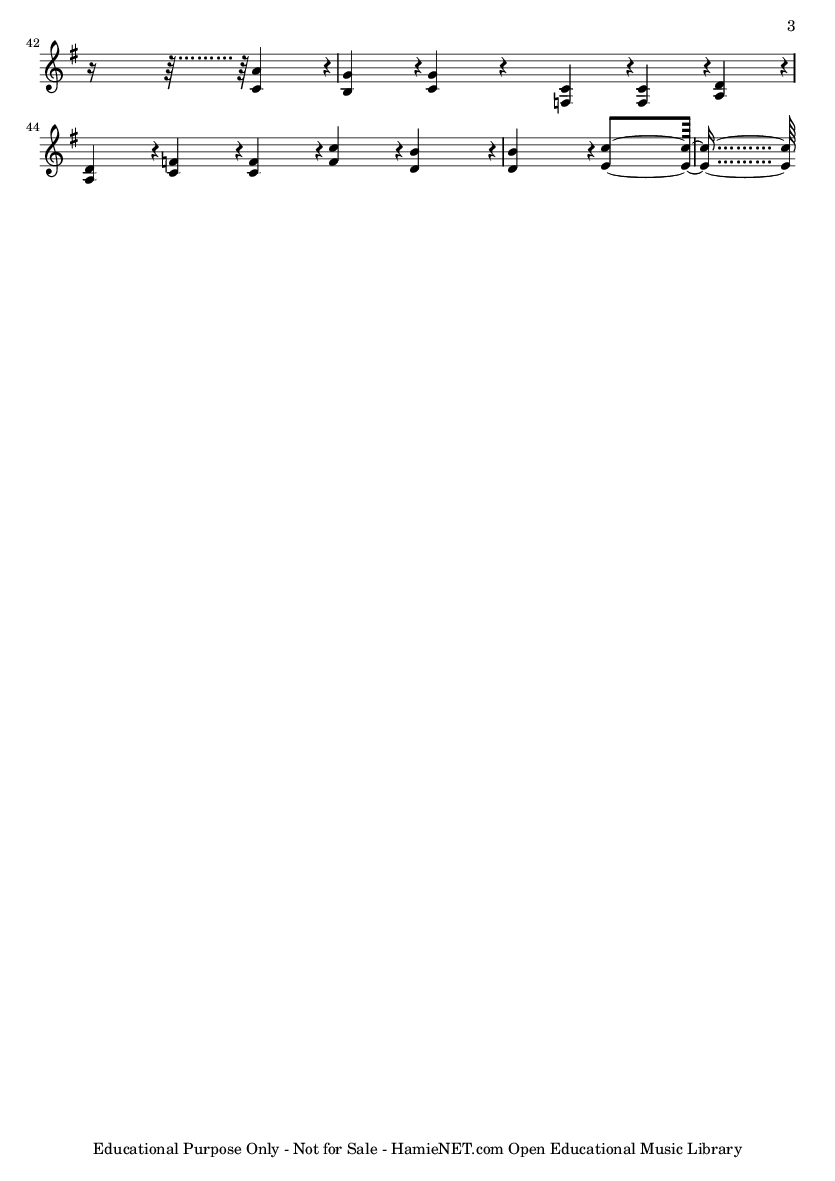 3

42

44

Educational Purpose Only - Not for Sale - HamieNET.com Open Educational Music Library